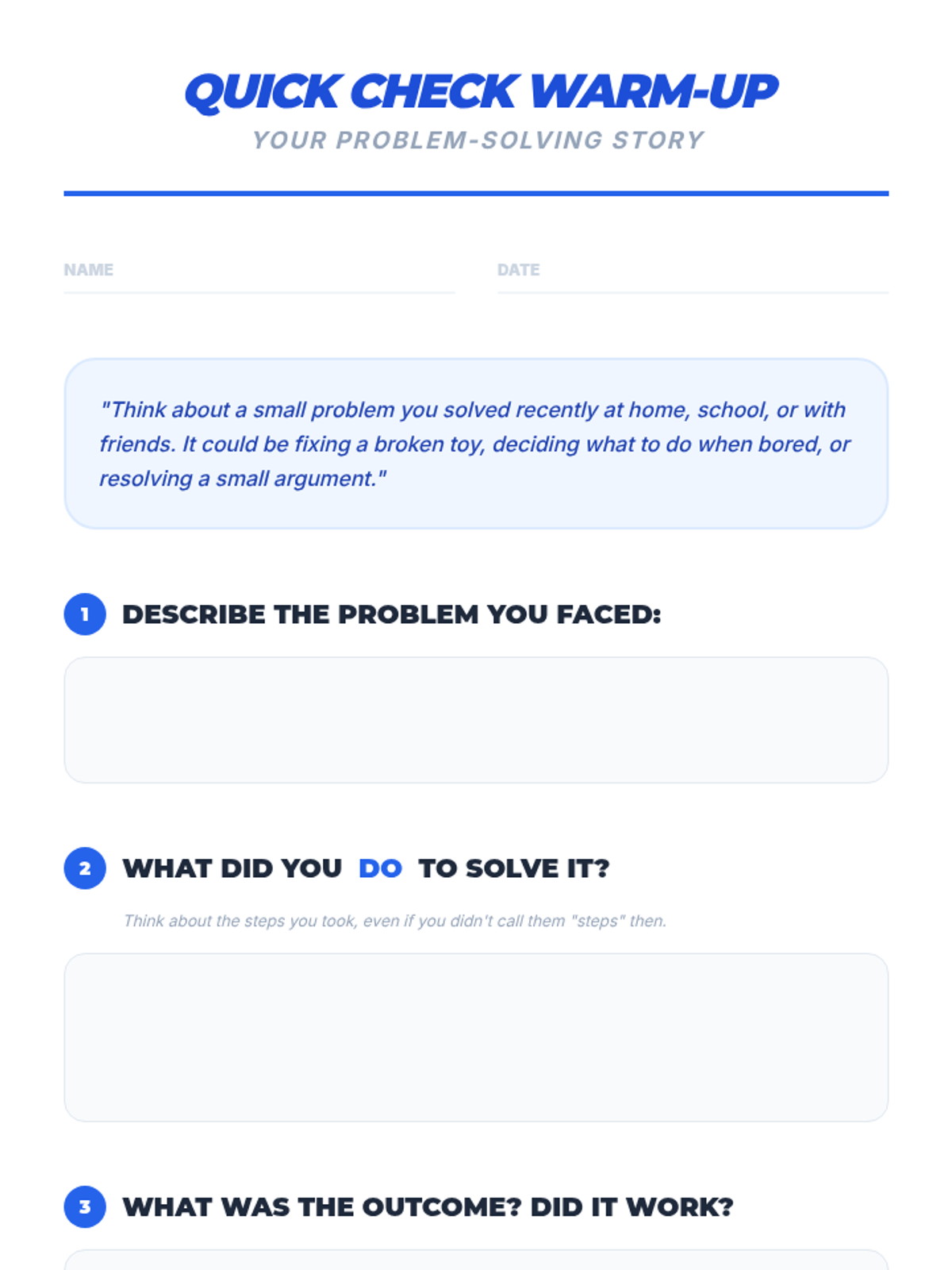 QUICK CHECK WARM-UP
YOUR PROBLEM-SOLVING STORY

NAME ____ DATE ____

"Think about a small problem you solved recently at home, school, or with friends. It could be fixing a broken toy, deciding what to do when bored, or resolving a small argument."

1 DESCRIBE THE PROBLEM YOU FACED:

2 WHAT DID YOU DO TO SOLVE IT?

Think about the steps you took, even if you didn't call them "steps" then.

3 WHAT WAS THE OUTCOME? DID IT WORK?